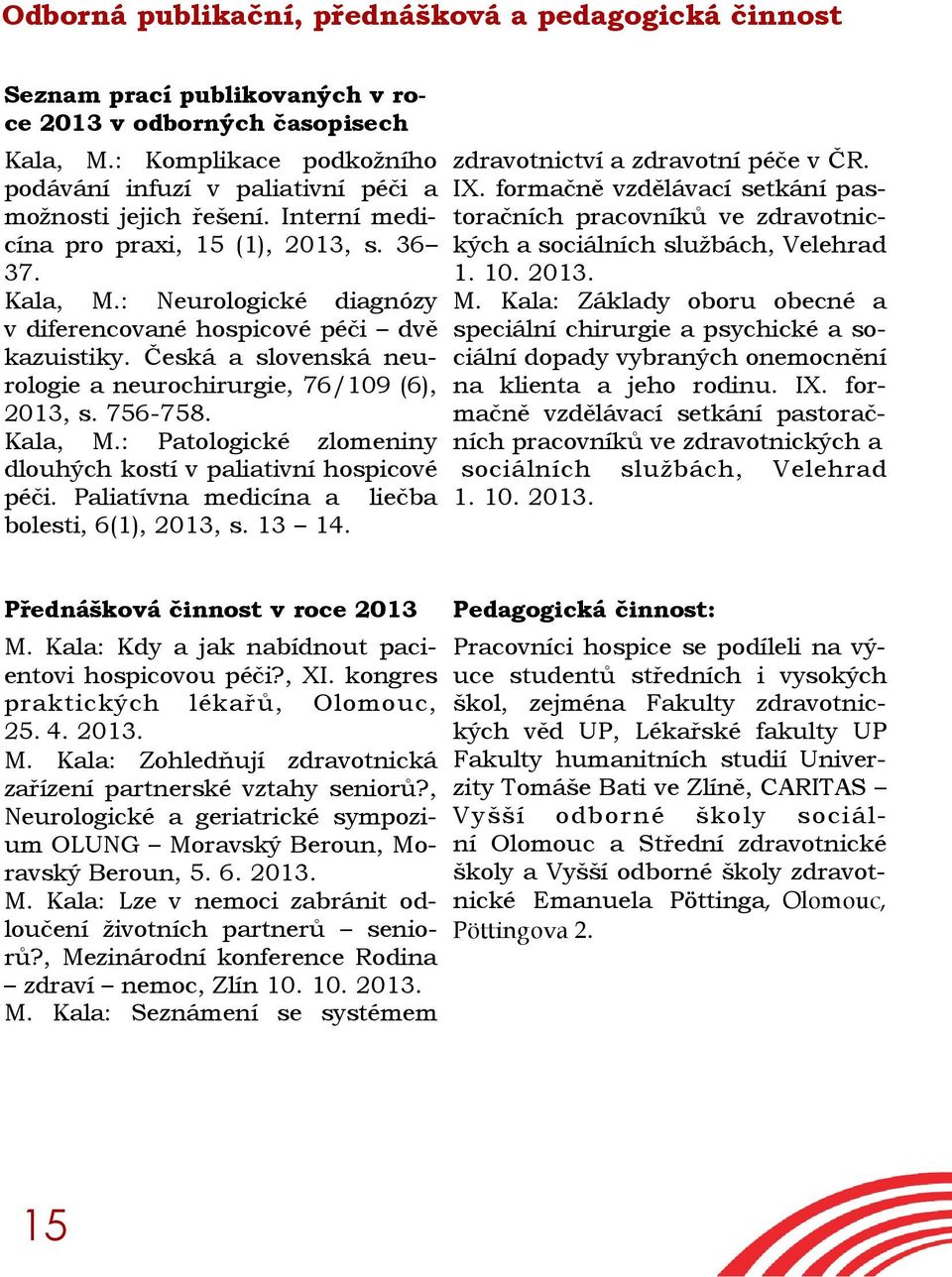 Odborná publikační, přednášková a pedagogická činnost

Seznam prací publikovaných v roce 2013 v odborných časopisech

Kala, M.: Komplikace podkožního podávání infuzí v paliativní péči a možnosti jejich řešení. Interní medicína pro praxi, 15 (1), 2013, s. 36–37.
Kala, M.: Neurologické diagnózy v diferencované hospicové péči – dvě kazuistiky. Česká a slovenská neurologie a neurochirurgie, 76/109 (6), 2013, s. 756-758.
Kala, M.: Patologické zlomeniny dlouhých kostí v paliativní hospicové péči. Paliatívna medicína a liečba bolesti, 6(1), 2013, s. 13 – 14.

Přednášková činnost v roce 2013

M. Kala: Kdy a jak nabídnout pacientovi hospicovou péči?, XI. kongres praktických lékařů, Olomouc, 25. 4. 2013.
M. Kala: Zohledňují zdravotnická zařízení partnerské vztahy seniorů?, Neurologické a geriatrické sympozium OLUNG – Moravský Beroun, Moravský Beroun, 5. 6. 2013.
M. Kala: Lze v nemoci zabránit odloučení životních partnerů – seniorů?, Mezinárodní konference Rodina – zdraví – nemoc, Zlín 10. 10. 2013.
M. Kala: Seznámení se systémem zdravotnictví a zdravotní péče v ČR. IX. formačně vzdělávací setkání pastoračních pracovníků ve zdravotnických a sociálních službách, Velehrad 1. 10. 2013.
M. Kala: Základy oboru obecné a speciální chirurgie a psychické a sociální dopady vybraných onemocnění na klienta a jeho rodinu. IX. formačně vzdělávací setkání pastoračních pracovníků ve zdravotnických a sociálních službách, Velehrad 1. 10. 2013.

Pedagogická činnost:

Pracovníci hospice se podíleli na výuce studentů středních i vysokých škol, zejména Fakulty zdravotnických věd UP, Lékařské fakulty UP Fakulty humanitních studií Univerzity Tomáše Bati ve Zlíně, CARITAS – Vyšší odborné školy sociální Olomouc a Střední zdravotnické školy a Vyšší odborné školy zdravotnické Emanuela Pöttinga, Olomouc, Pöttingova 2.

15